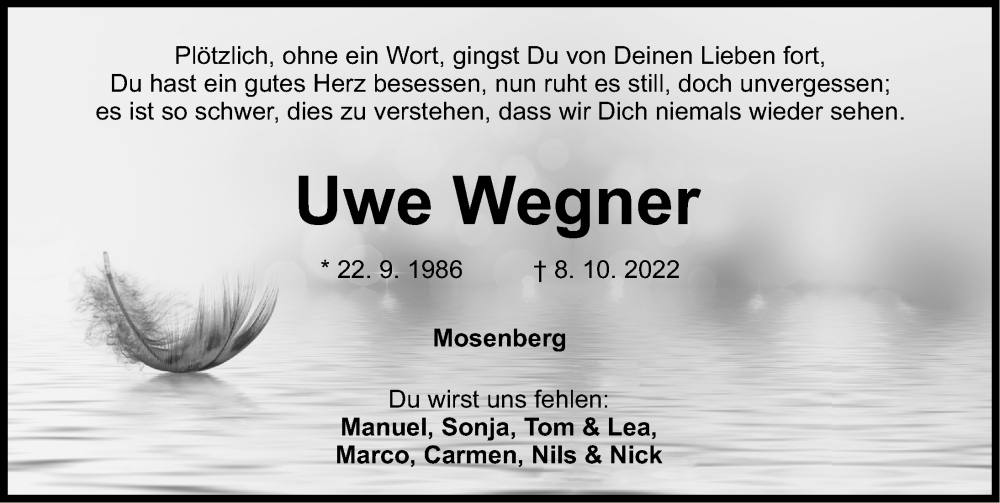 Plötzlich, ohne ein Wort, gingst Du von Deinen Lieben fort,
Du hast ein gutes Herz besessen, nun ruht es still, doch unvergessen;
es ist so schwer, dies zu verstehen, dass wir Dich niemals wieder sehen.

Uwe Wegner

* 22. 9. 1986 † 8. 10. 2022

Mosenberg

Du wirst uns fehlen:
Manuel, Sonja, Tom & Lea,
Marco, Carmen, Nils & Nick